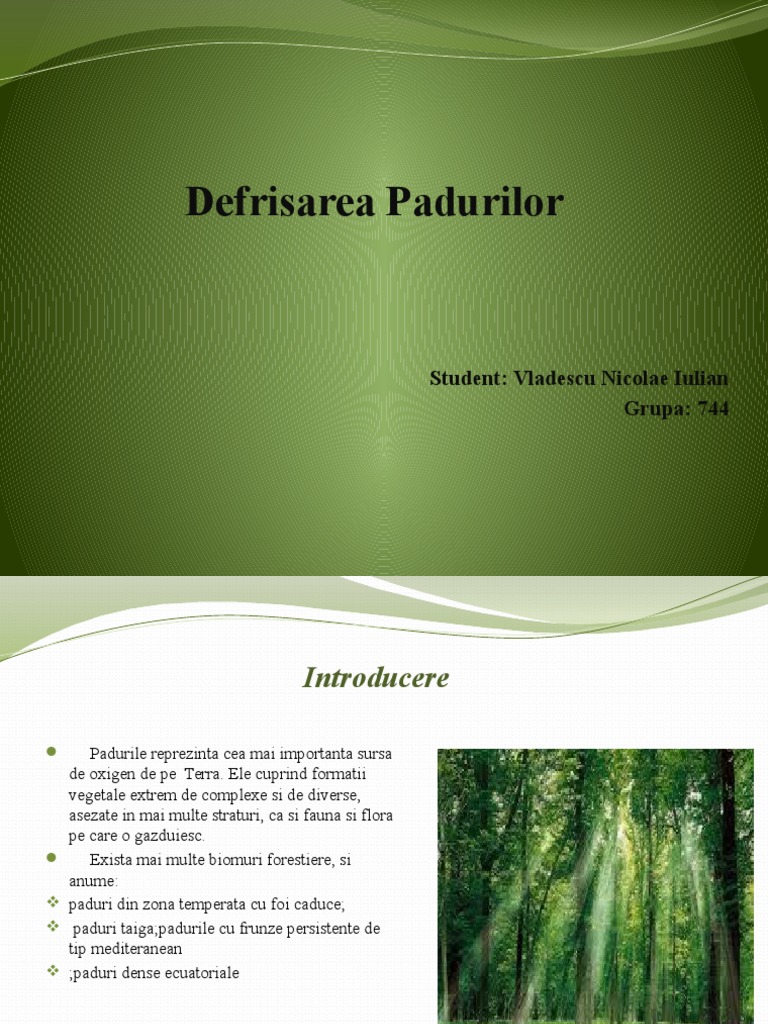 Defrisarea Padurilor

Student: Vladescu Nicolae Iulian
Grupa: 744

Introducere

• Padurile reprezinta cea mai importanta sursa de oxigen de pe Terra. Ele cuprind formatii vegetale extrem de complexe si de diverse, asezate in mai multe straturi, ca si fauna si flora pe care o gazduiesc.
• Exista mai multe biomuri forestiere, si anume:
❖ paduri din zona temperata cu foi caduce;
❖ paduri taiga;padurile cu frunze persistente de tip mediteranean
❖ ;paduri dense ecuatoriale